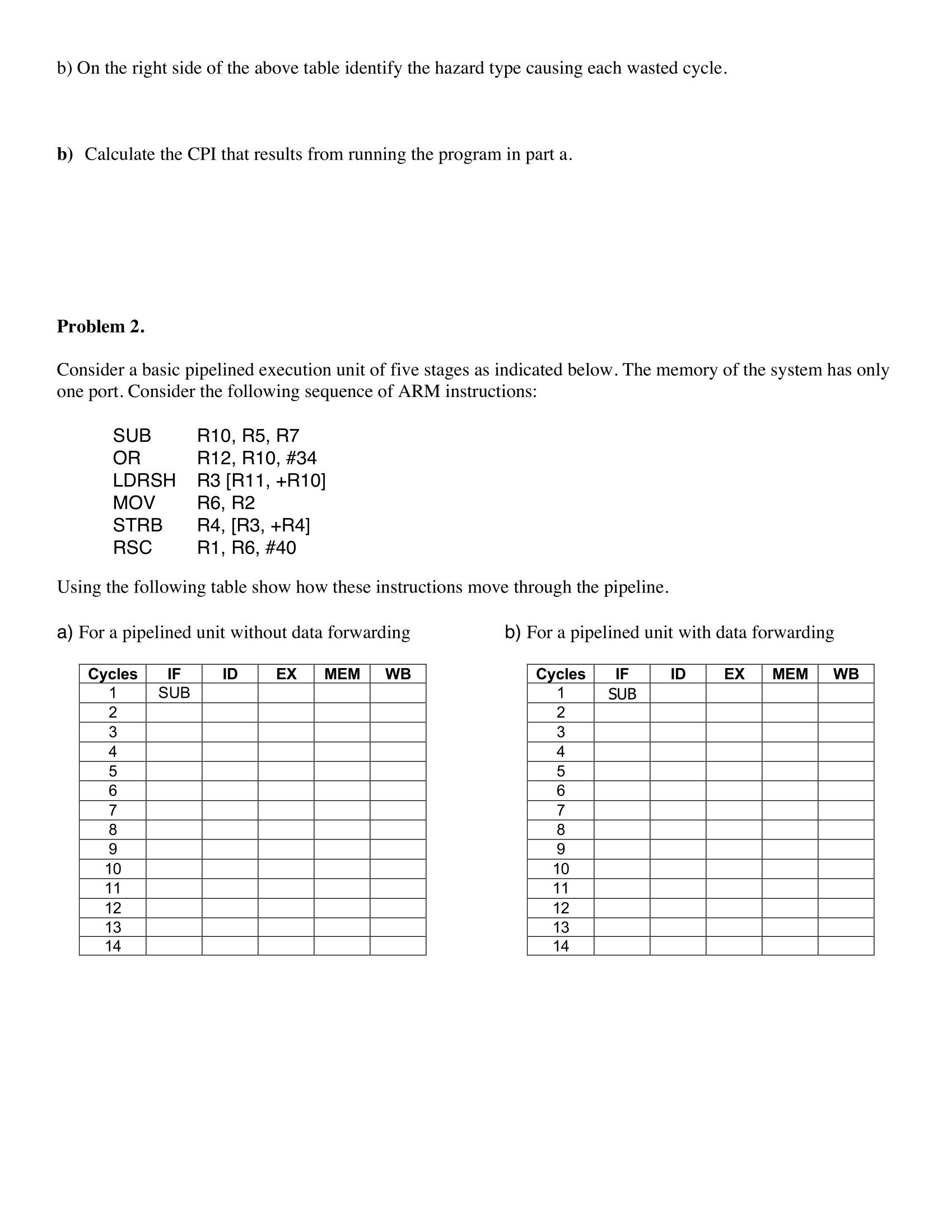 b) On the right side of the above table identify the hazard type causing each wasted cycle.

**b)** Calculate the CPI that results from running the program in part a.

**Problem 2.**

Consider a basic pipelined execution unit of five stages as indicated below. The memory of the system has only one port. Consider the following sequence of ARM instructions:

SUB R10, R5, R7
OR R12, R10, #34
LDRSH R3 [R11, +R10]
MOV R6, R2
STRB R4, [R3, +R4]
RSC R1, R6, #40

Using the following table show how these instructions move through the pipeline.

a) For a pipelined unit without data forwarding

| Cycles | IF | ID | EX | MEM | WB |
|---|---|---|---|---|---|
| 1 | SUB | | | | |
| 2 | | | | | |
| 3 | | | | | |
| 4 | | | | | |
| 5 | | | | | |
| 6 | | | | | |
| 7 | | | | | |
| 8 | | | | | |
| 9 | | | | | |
| 10 | | | | | |
| 11 | | | | | |
| 12 | | | | | |
| 13 | | | | | |
| 14 | | | | | |

b) For a pipelined unit with data forwarding

| Cycles | IF | ID | EX | MEM | WB |
|---|---|---|---|---|---|
| 1 | SUB | | | | |
| 2 | | | | | |
| 3 | | | | | |
| 4 | | | | | |
| 5 | | | | | |
| 6 | | | | | |
| 7 | | | | | |
| 8 | | | | | |
| 9 | | | | | |
| 10 | | | | | |
| 11 | | | | | |
| 12 | | | | | |
| 13 | | | | | |
| 14 | | | | | |